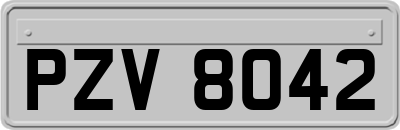 PZV 8042